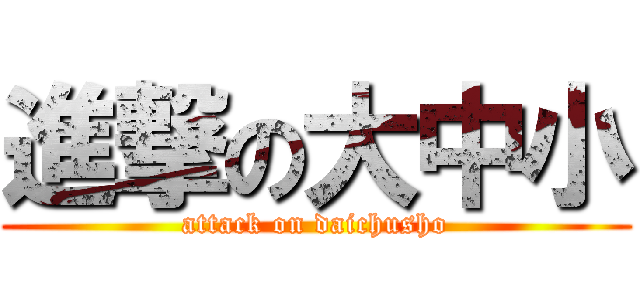 進撃の大中小
attack on daichusho